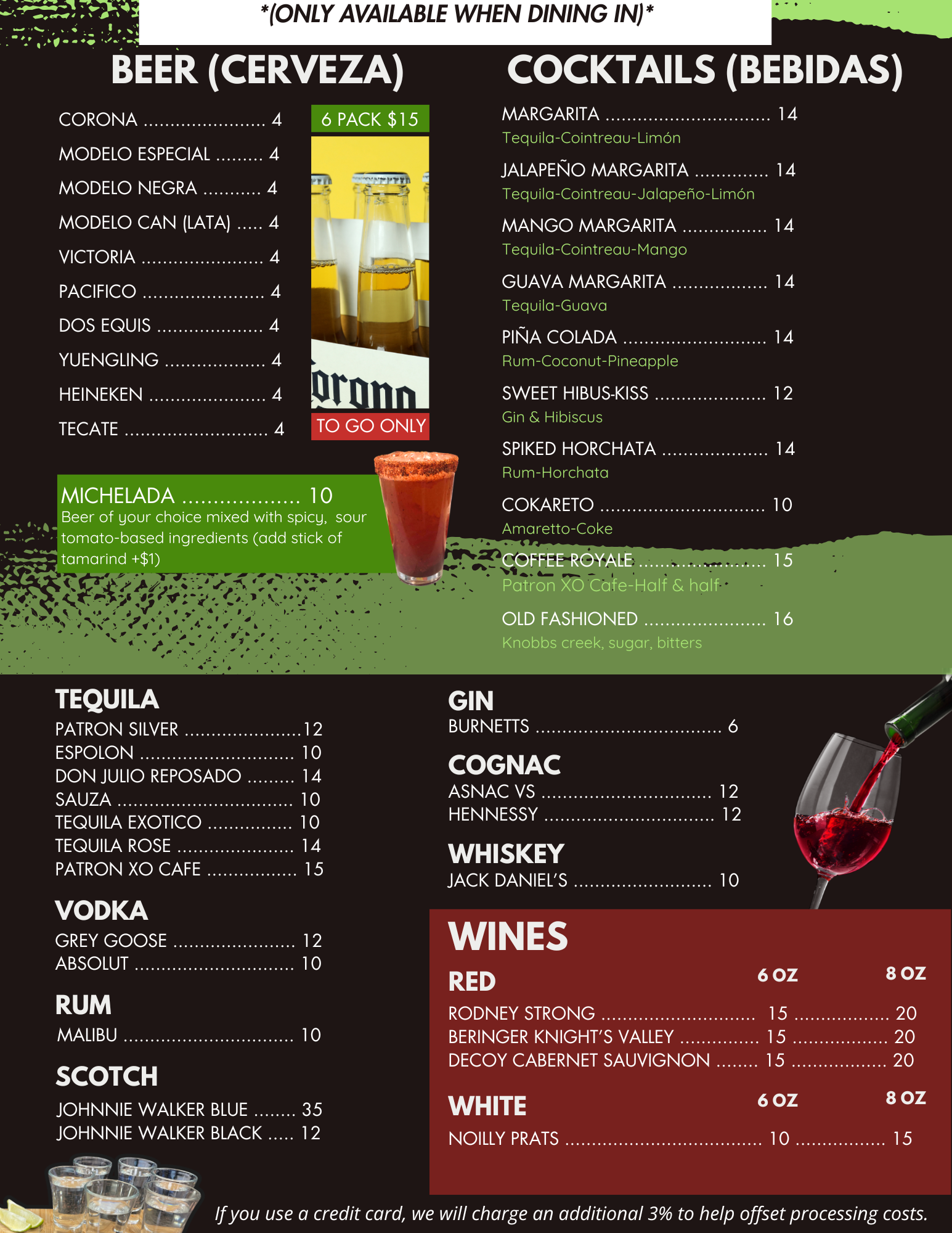 *(ONLY AVAILABLE WHEN DINING IN)*

BEER (CERVEZA)

CORONA 4
MODELO ESPECIAL 4
MODELO NEGRA 4
MODELO CAN (LATA) 4
VICTORIA 4
PACIFICO 4
DOS EQUIS 4
YUENGLING 4
HEINEKEN 4
TECATE 4

6 PACK $15
TO GO ONLY

MICHELADA 10
Beer of your choice mixed with spicy, sour tomato-based ingredients (add stick of tamarind +$1)

COCKTAILS (BEBIDAS)

MARGARITA 14
Tequila-Cointreau-Limón

JALAPEÑO MARGARITA 14
Tequila-Cointreau-Jalapeño-Limón

MANGO MARGARITA 14
Tequila-Cointreau-Mango

GUAVA MARGARITA 14
Tequila-Guava

PIÑA COLADA 14
Rum-Coconut-Pineapple

SWEET HIBUS-KISS 12
Gin & Hibiscus

SPIKED HORCHATA 14
Rum-Horchata

COKARETO 10
Amaretto-Coke

COFFEE ROYALE 15
Patron XO Cafe-Half & half

OLD FASHIONED 16
Knobbs creek, sugar, bitters

TEQUILA
PATRON SILVER 12
ESPOLON 10
DON JULIO REPOSADO 14
SAUZA 10
TEQUILA EXOTICO 10
TEQUILA ROSE 14
PATRON XO CAFE 15

VODKA
GREY GOOSE 12
ABSOLUT 10

RUM
MALIBU 10

SCOTCH
JOHNNIE WALKER BLUE 35
JOHNNIE WALKER BLACK 12

GIN
BURNETTS 6

COGNAC
ASNAC VS 12
HENNESSY 12

WHISKEY
JACK DANIEL'S 10

WINES

RED 6 OZ 8 OZ
RODNEY STRONG 15 20
BERINGER KNIGHT'S VALLEY 15 20
DECOY CABERNET SAUVIGNON 15 20

WHITE 6 OZ 8 OZ
NOILLY PRATS 10 15

If you use a credit card, we will charge an additional 3% to help offset processing costs.